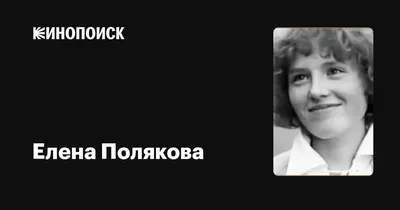 КИНОПОИСК

Елена Полякова